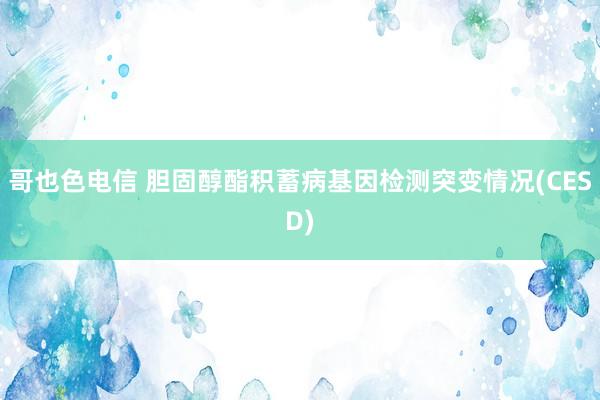 哥也色电信 胆固醇酯积蓄病基因检测突变情况(CESD)